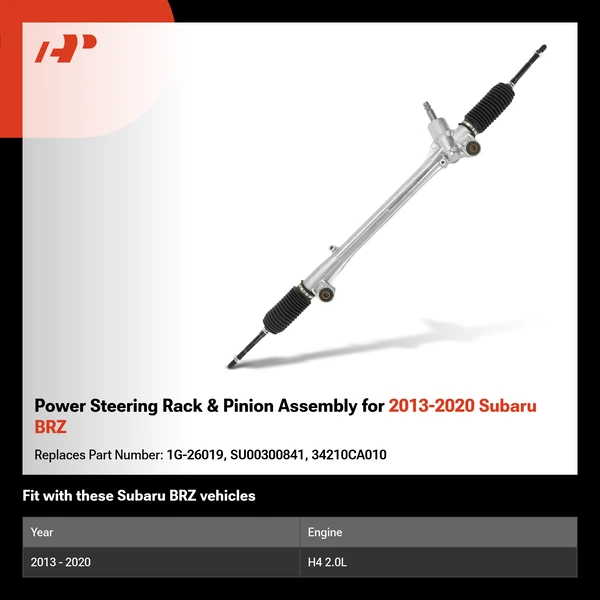 Power Steering Rack & Pinion Assembly for 2013-2020 Subaru BRZ

Replaces Part Number: 1G-26019, SU00300841, 34210CA010

Fit with these Subaru BRZ vehicles

| Year | Engine |
|---|---|
| 2013 - 2020 | H4 2.0L |